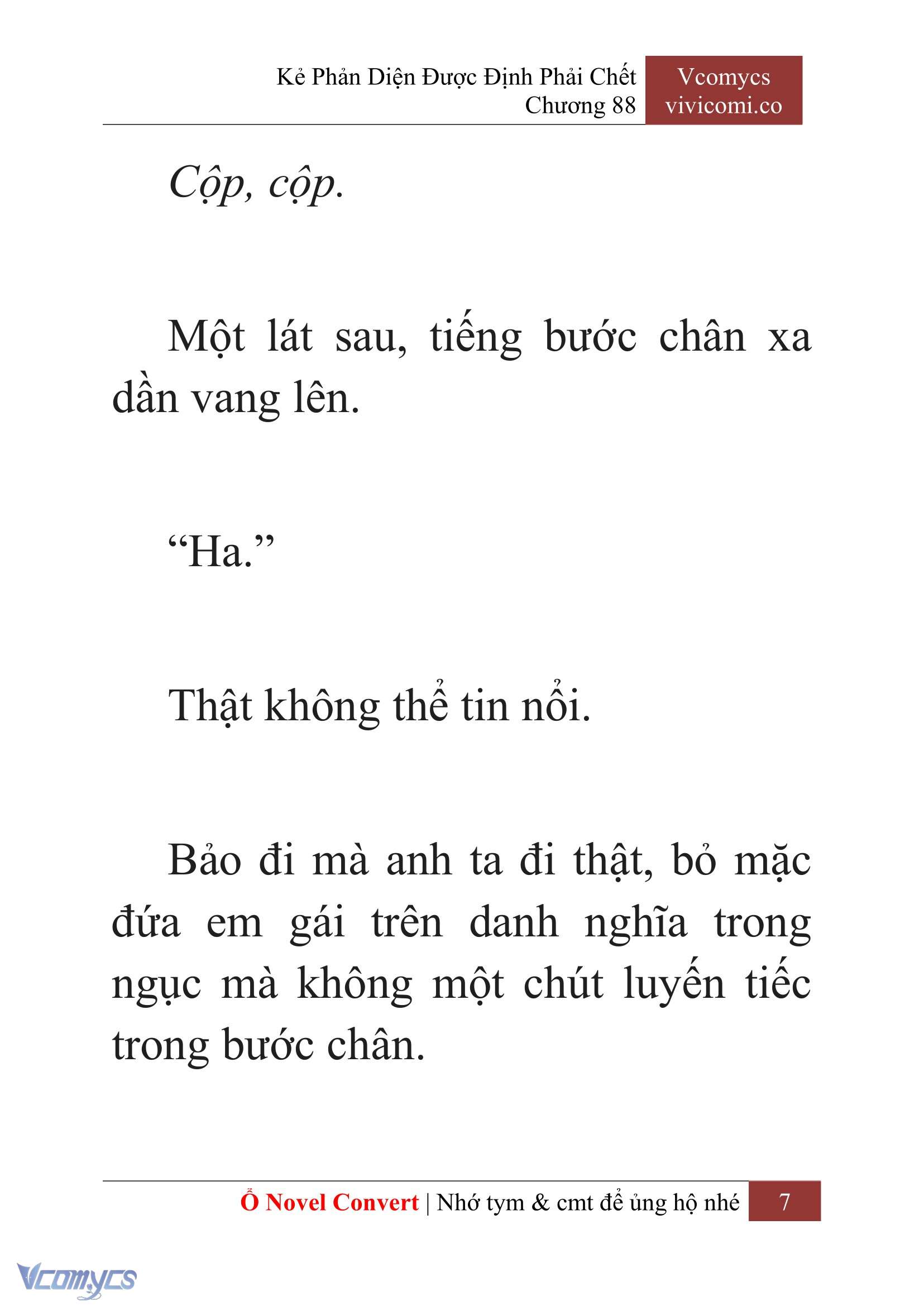 Kẻ Phản Diện Được Định Phải Chết
Chương 88

Vcomycs
vivicomi.co

Cộp, cộp.

Một lát sau, tiếng bước chân xa dần vang lên.

“Ha.”

Thật không thể tin nổi.

Bảo đi mà anh ta đi thật, bỏ mặc đứa em gái trên danh nghĩa trong ngục mà không một chút luyến tiếc trong bước chân.

Ổ Novel Convert | Nhớ tym & cmt để ủng hộ nhé 7

Vcomycs